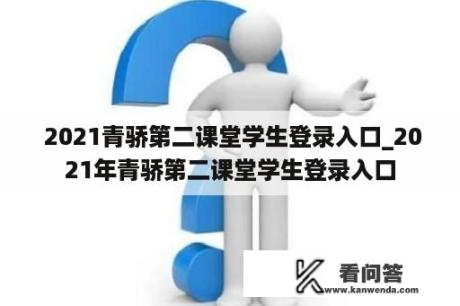 2021青骄第二课堂学生登录入口_2021年青骄第二课堂学生登录入口

看问答
www.kanwenda.com